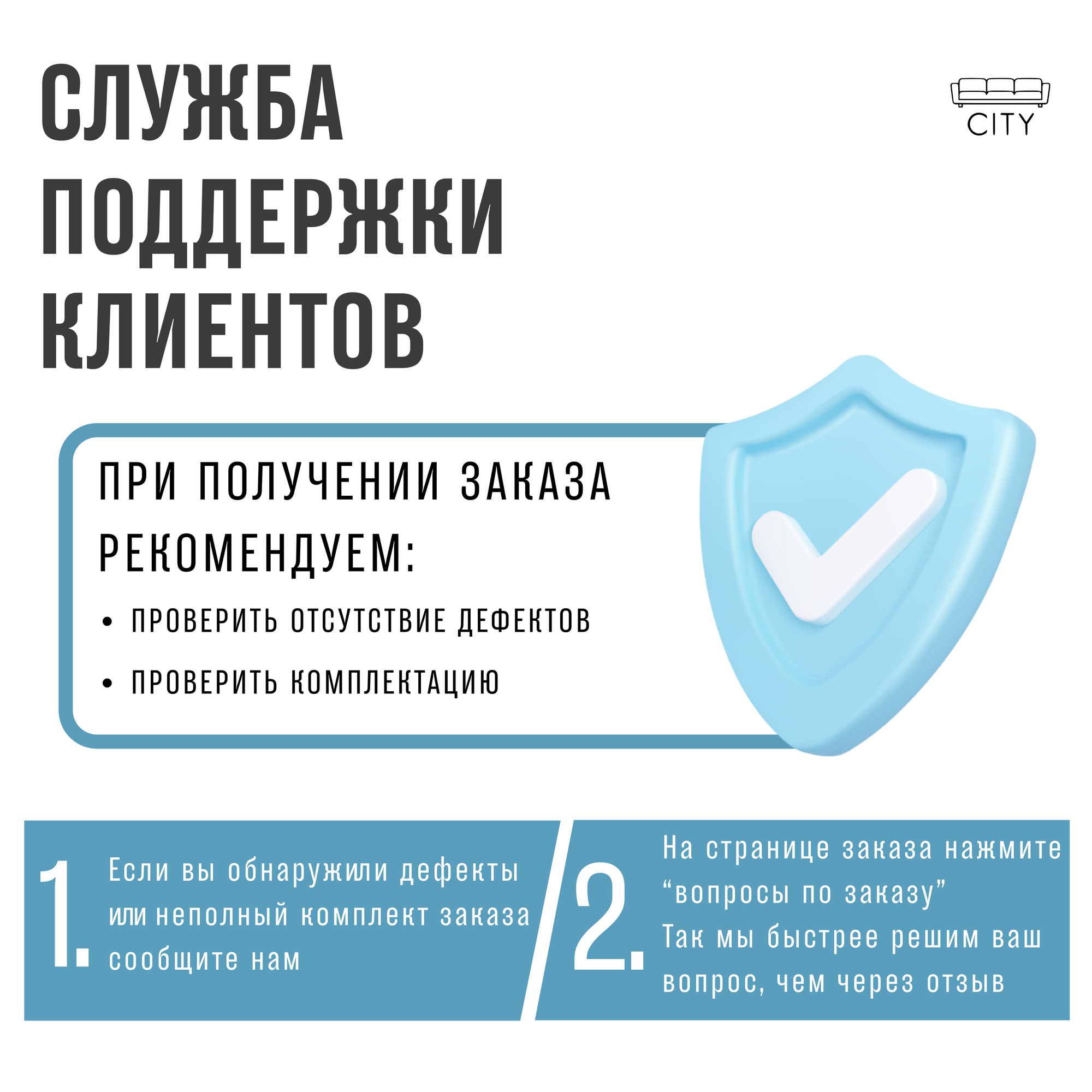 СЛУЖБА ПОДДЕРЖКИ КЛИЕНТОВ

CITY

ПРИ ПОЛУЧЕНИИ ЗАКАЗА РЕКОМЕНДУЕМ:

• ПРОВЕРИТЬ ОТСУТСТВИЕ ДЕФЕКТОВ
• ПРОВЕРИТЬ КОМПЛЕКТАЦИЮ

1. Если вы обнаружили дефекты или неполный комплект заказа сообщите нам

2. На странице заказа нажмите "вопросы по заказу"
Так мы быстрее решим ваш вопрос, чем через отзыв